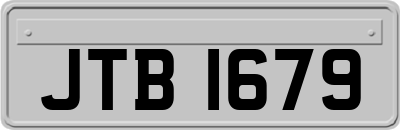 JTB 1679